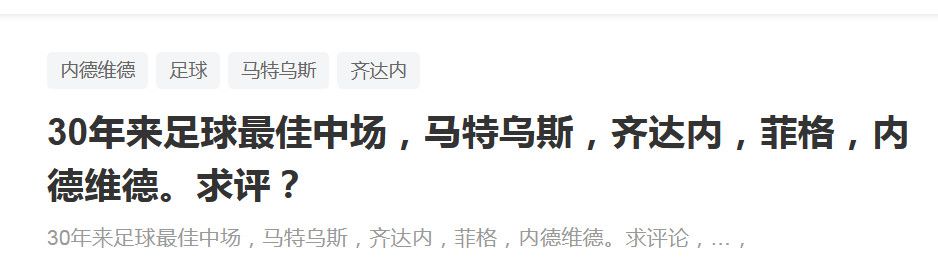 内德维德 足球 马特乌斯 齐达内

30年来足球最佳中场，马特乌斯，齐达内，菲格，内德维德。求评？

30年来足球最佳中场，马特乌斯，齐达内，菲格，内德维德。求评论，…，